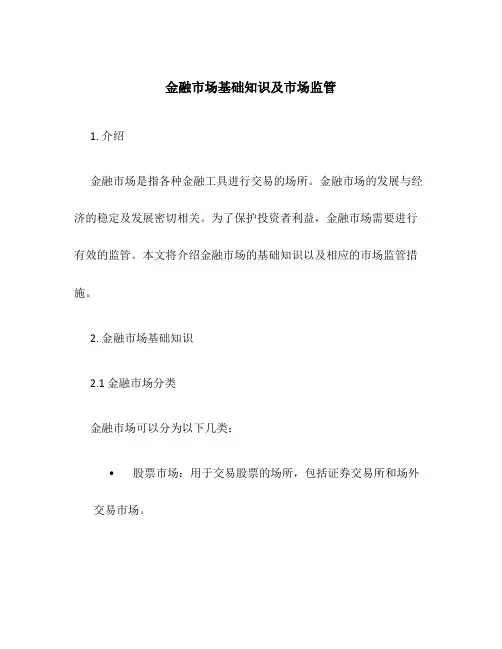 金融市场基础知识及市场监管

1. 介绍

金融市场是指各种金融工具进行交易的场所。金融市场的发展与经济的稳定及发展密切相关。为了保护投资者利益，金融市场需要进行有效的监管。本文将介绍金融市场的基础知识以及相应的市场监管措施。

2. 金融市场基础知识

2.1 金融市场分类

金融市场可以分为以下几类：

• 股票市场：用于交易股票的场所，包括证券交易所和场外交易市场。